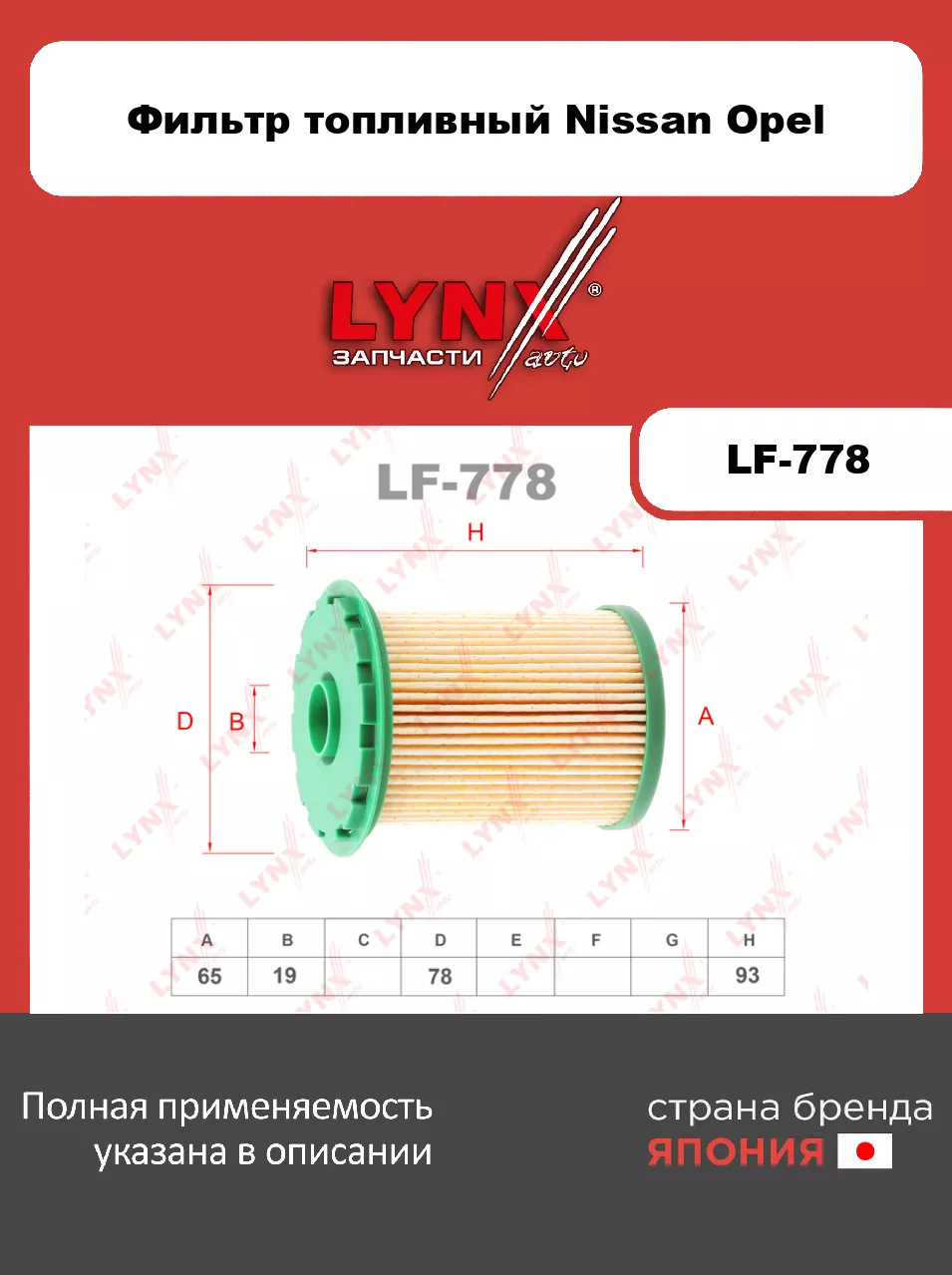 Фильтр топливный Nissan Opel

LYNX®
ЗАПЧАСТИ auto

LF-778

LF-778

H

D

B

A

| A | B | C | D | E | F | G | H |
|---|---|---|---|---|---|---|---|
| 65 | 19 |  | 78 |  |  |  | 93 |

Полная применяемость указана в описании

страна бренда
ЯПОНИЯ

LYNX